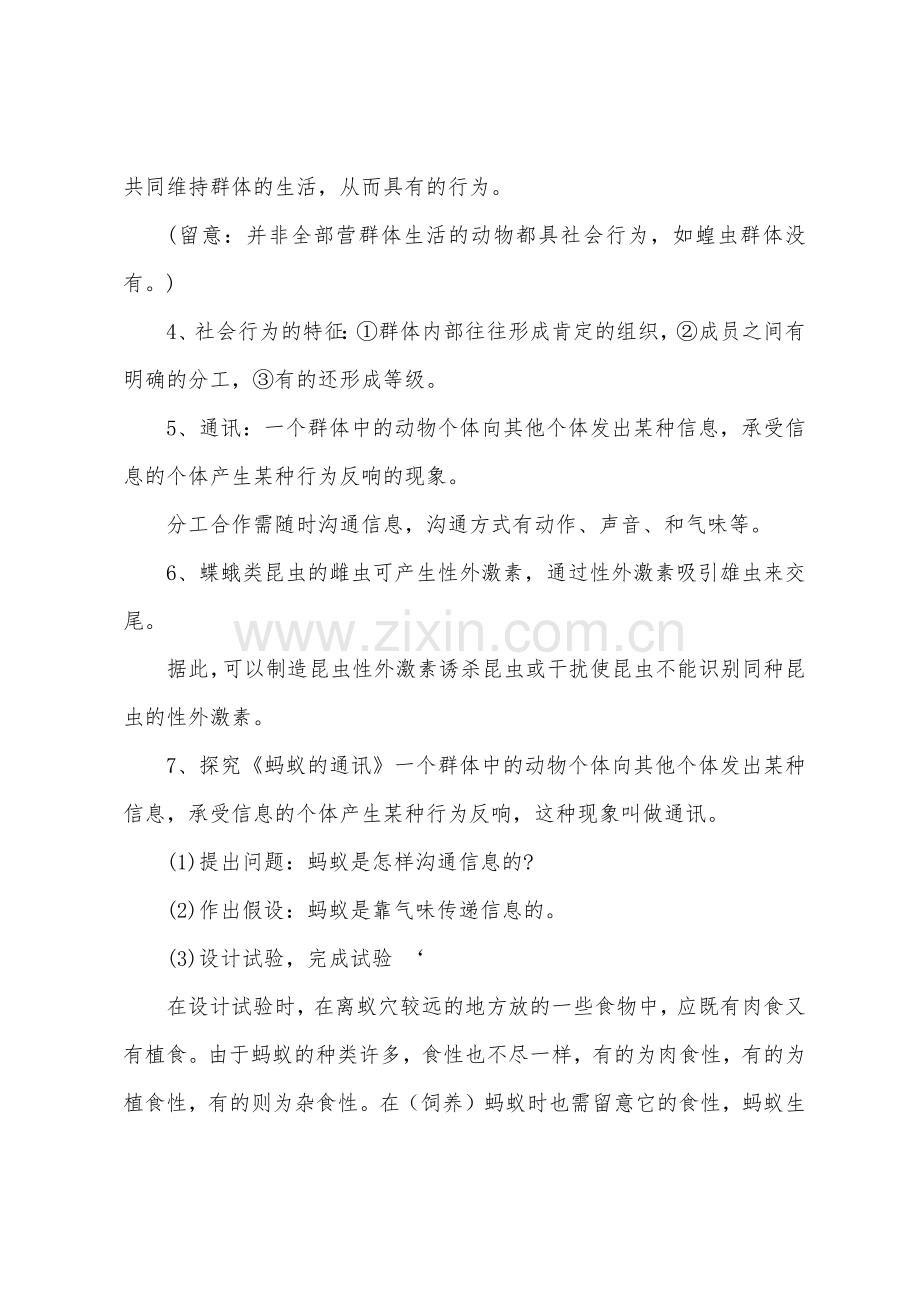 共同维持群体的生活，从而具有的行为。

（留意：并非全部营群体生活的动物都具社会行为，如蝗虫群体没有。）

4、社会行为的特征:①群体内部往往形成肯定的组织，②成员之间有明确的分工，③有的还形成等级。

5、通讯：一个群体中的动物个体向其他个体发出某种信息，承受信息的个体产生某种行为反响的现象。

分工合作需随时沟通信息，沟通方式有动作、声音、和气味等。

6、蝶蛾类昆虫的雌虫可产生性外激素，通过性外激素吸引雄虫来交尾。

据此，可以制造昆虫性外激素诱杀昆虫或干扰使昆虫不能识别同种昆虫的性外激素。

7、探究《蚂蚁的通讯》一个群体中的动物个体向其他个体发出某种信息，承受信息的个体产生某种行为反响，这种现象叫做通讯。

(1)提出问题：蚂蚁是怎样沟通信息的?

(2)作出假设：蚂蚁是靠气味传递信息的。

(3)设计试验，完成试验 ‘

在设计试验时，在离蚁穴较远的地方放的一些食物中，应既有肉食又有植食。由于蚂蚁的种类许多，食性也不尽一样，有的为肉食性，有的为植食性，有的则为杂食性。在（饲养）蚂蚁时也需留意它的食性，蚂蚁生

www.zixin.com.cn